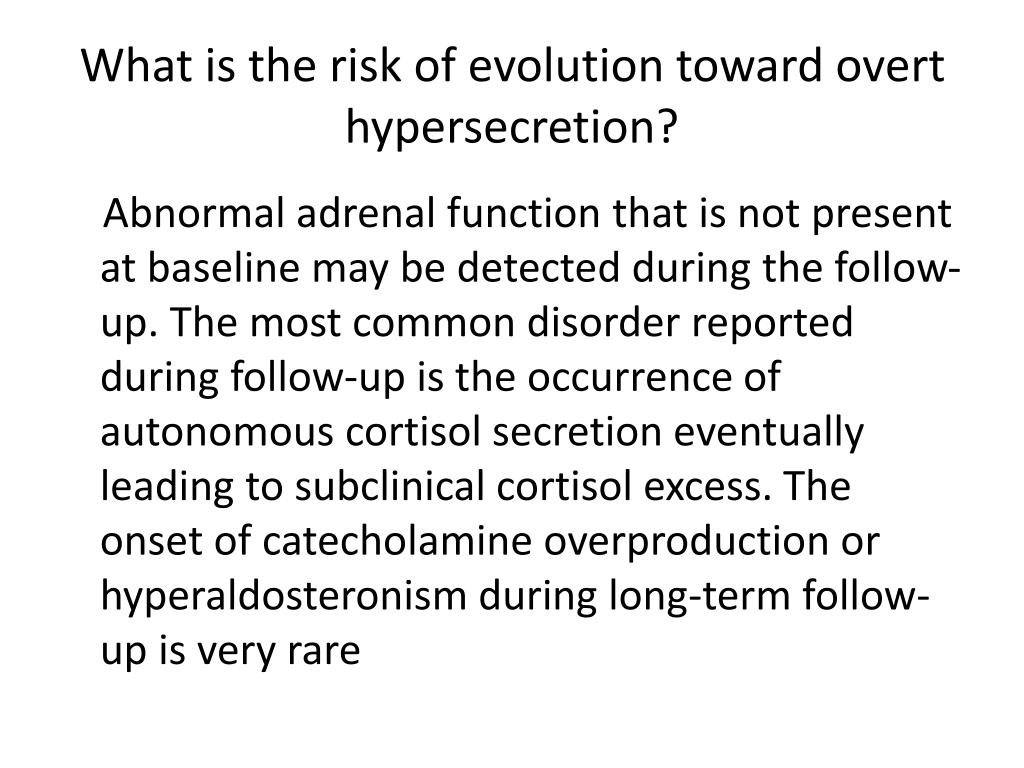 What is the risk of evolution toward overt hypersecretion?

Abnormal adrenal function that is not present at baseline may be detected during the follow-up. The most common disorder reported during follow-up is the occurrence of autonomous cortisol secretion eventually leading to subclinical cortisol excess. The onset of catecholamine overproduction or hyperaldosteronism during long-term follow-up is very rare